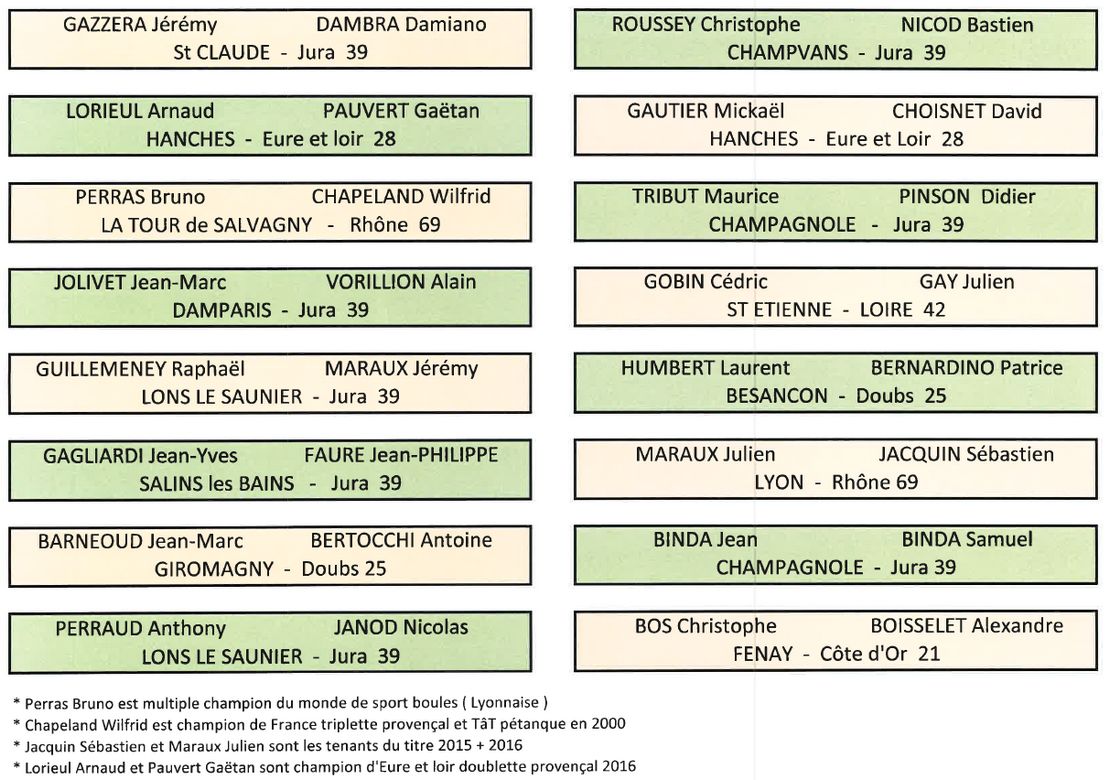 GAZZERA Jérémy DAMBRA Damiano
St CLAUDE - Jura 39

LORIEUL Arnaud PAUVERT Gaëtan
HANCHES - Eure et loir 28

PERRAS Bruno CHAPELAND Wilfrid
LA TOUR de SALVAGNY - Rhône 69

JOLIVET Jean-Marc VORILLION Alain
DAMPARIS - Jura 39

GUILLEMENEY Raphaël MARAUX Jérémy
LONS LE SAUNIER - Jura 39

GAGLIARDI Jean-Yves FAURE Jean-PHILIPPE
SALINS les BAINS - Jura 39

BARNEOUD Jean-Marc BERTOCCHI Antoine
GIROMAGNY - Doubs 25

PERRAUD Anthony JANOD Nicolas
LONS LE SAUNIER - Jura 39

ROUSSEY Christophe NICOD Bastien
CHAMPVANS - Jura 39

GAUTIER Mickaël CHOISNET David
HANCHES - Eure et Loir 28

TRIBUT Maurice PINSON Didier
CHAMPAGNOLE - Jura 39

GOBIN Cédric GAY Julien
ST ETIENNE - LOIRE 42

HUMBERT Laurent BERNARDINO Patrice
BESANCON - Doubs 25

MARAUX Julien JACQUIN Sébastien
LYON - Rhône 69

BINDA Jean BINDA Samuel
CHAMPAGNOLE - Jura 39

BOS Christophe BOISSELET Alexandre
FENAY - Côte d'Or 21

* Perras Bruno est multiple champion du monde de sport boules ( Lyonnaise )
* Chapeland Wilfrid est champion de France triplette provençal et TâT pétanque en 2000
* Jacquin Sébastien et Maraux Julien sont les tenants du titre 2015 + 2016
* Lorieul Arnaud et Pauvert Gaëtan sont champion d'Eure et loir doublette provençal 2016